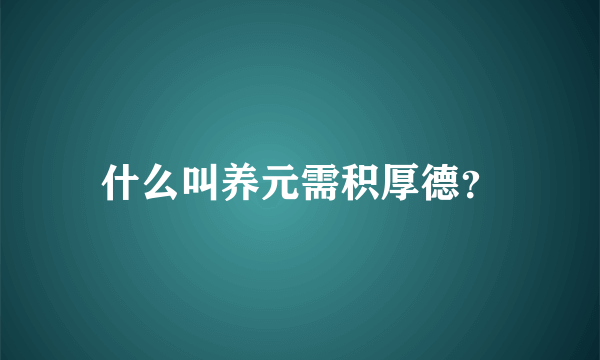 什么叫养元需积厚德?